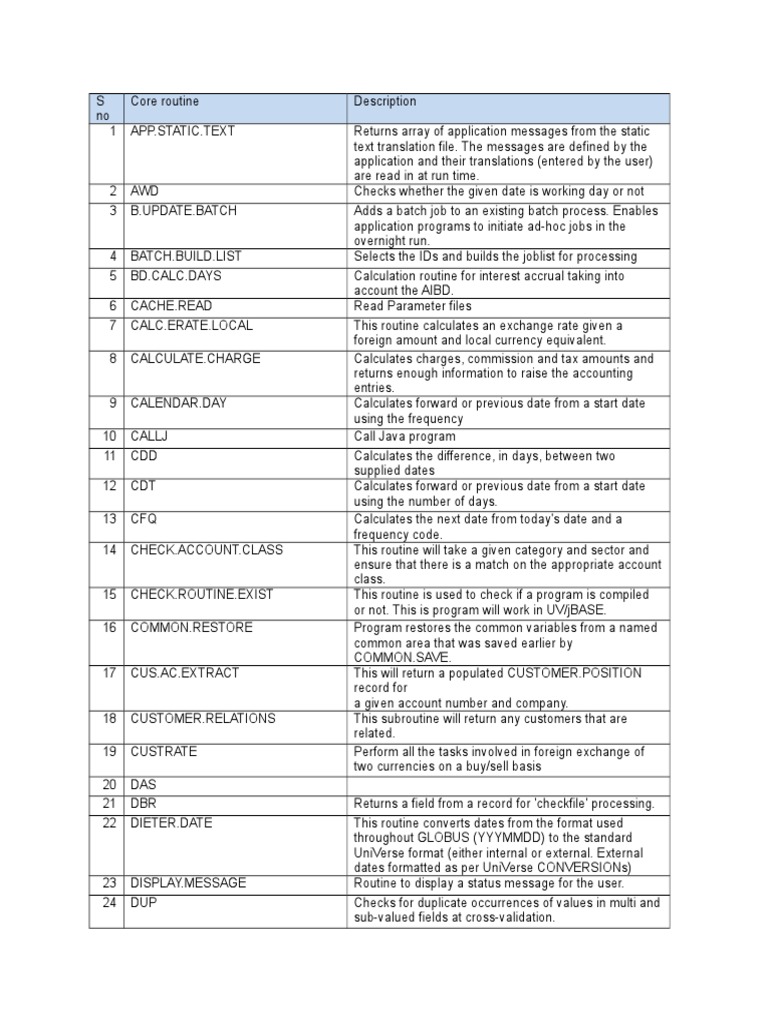 | S no | Core routine | Description |
|---|---|---|
| 1 | APP.STATIC.TEXT | Returns array of application messages from the static text translation file. The messages are defined by the application and their translations (entered by the user) are read in at run time. |
| 2 | AWD | Checks whether the given date is working day or not |
| 3 | B.UPDATE.BATCH | Adds a batch job to an existing batch process. Enables application programs to initiate ad-hoc jobs in the overnight run. |
| 4 | BATCH.BUILD.LIST | Selects the IDs and builds the joblist for processing |
| 5 | BD.CALC.DAYS | Calculation routine for interest accrual taking into account the AIBD. |
| 6 | CACHE.READ | Read Parameter files |
| 7 | CALC.ERATE.LOCAL | This routine calculates an exchange rate given a foreign amount and local currency equivalent. |
| 8 | CALCULATE.CHARGE | Calculates charges, commission and tax amounts and returns enough information to raise the accounting entries. |
| 9 | CALENDAR.DAY | Calculates forward or previous date from a start date using the frequency |
| 10 | CALLJ | Call Java program |
| 11 | CDD | Calculates the difference, in days, between two supplied dates |
| 12 | CDT | Calculates forward or previous date from a start date using the number of days. |
| 13 | CFQ | Calculates the next date from today's date and a frequency code. |
| 14 | CHECK.ACCOUNT.CLASS | This routine will take a given category and sector and ensure that there is a match on the appropriate account class. |
| 15 | CHECK.ROUTINE.EXIST | This routine is used to check if a program is compiled or not. This is program will work in UV/jBASE. |
| 16 | COMMON.RESTORE | Program restores the common variables from a named common area that was saved earlier by COMMON.SAVE. |
| 17 | CUS.AC.EXTRACT | This will return a populated CUSTOMER.POSITION record for a given account number and company. |
| 18 | CUSTOMER.RELATIONS | This subroutine will return any customers that are related. |
| 19 | CUSTRATE | Perform all the tasks involved in foreign exchange of two currencies on a buy/sell basis |
| 20 | DAS | |
| 21 | DBR | Returns a field from a record for 'checkfile' processing. |
| 22 | DIETER.DATE | This routine converts dates from the format used throughout GLOBUS (YYYMMDD) to the standard UniVerse format (either internal or external. External dates formatted as per UniVerse CONVERSIONs) |
| 23 | DISPLAY.MESSAGE | Routine to display a status message for the user. |
| 24 | DUP | Checks for duplicate occurrences of values in multi and sub-valued fields at cross-validation. |